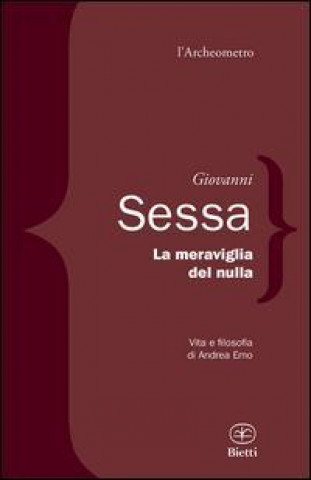 l'Archeometro

Giovanni
Sessa

La meraviglia
del nulla

Vita e filosofia
di Andrea Emo

Bietti